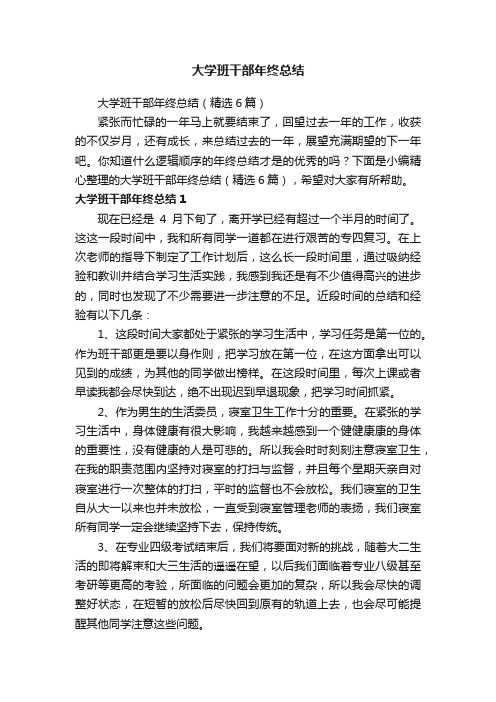 大学班干部年终总结

大学班干部年终总结（精选6篇）

紧张而忙碌的一年马上就要结束了，回望过去一年的工作，收获的不仅岁月，还有成长，来总结过去的一年，展望充满期望的下一年吧。你知道什么逻辑顺序的年终总结才是的优秀的吗？下面是小编精心整理的大学班干部年终总结（精选6篇），希望对大家有所帮助。

大学班干部年终总结1

现在已经是 4 月下旬了，离开学已经有超过一个半月的时间了。这这一段时间中，我和所有同学一道都在进行艰苦的专四复习。在上次老师的指导下制定了工作计划后，这么长一段时间里，通过吸纳经验和教训并结合学习生活实践，我感到我还是有不少值得高兴的进步的，同时也发现了不少需要进一步注意的不足。近段时间的总结和经验有以下几条：

1、这段时间大家都处于紧张的学习生活中，学习任务是第一位的。作为班干部更是要以身作则，把学习放在第一位，在这方面拿出可以见到的成绩，为其他的同学做出榜样。在这段时间里，每次上课或者早读我都会尽快到达，绝不出现迟到早退现象，把学习时间抓紧。

2、作为男生的生活委员，寝室卫生工作十分的重要。在紧张的学习生活中，身体健康有很大影响，我越来越感到一个健健康康的身体的重要性，没有健康的人是可悲的。所以我会时时刻刻注意寝室卫生，在我的职责范围内坚持对寝室的打扫与监督，并且每个星期天亲自对寝室进行一次整体的打扫，平时的监督也不会放松。我们寝室的卫生自从大一以来也并未放松，一直受到寝室管理老师的表扬，我们寝室所有同学一定会继续坚持下去，保持传统。

3、在专业四级考试结束后，我们将要面对新的挑战，随着大二生活的即将解束和大三生活的遥遥在望，以后我们面临着专业八级甚至考研等更高的考验，所面临的问题会更加的复杂，所以我会尽快的调整好状态，在短暂的放松后尽快回到原有的轨道上去，也会尽可能提醒其他同学注意这些问题。